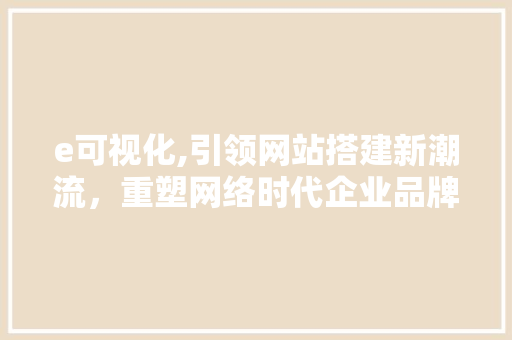 e可视化,引领网站搭建新潮流，重塑网络时代企业品牌